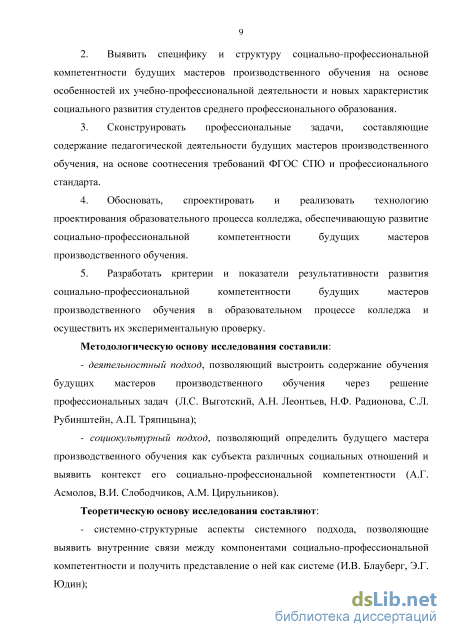 9

2. Выявить специфику и структуру социально-профессиональной компетентности будущих мастеров производственного обучения на основе особенностей их учебно-профессиональной деятельности и новых характеристик социального развития студентов среднего профессионального образования.

3. Сконструировать профессиональные задачи, составляющие содержание педагогической деятельности будущих мастеров производственного обучения, на основе соотнесения требований ФГОС СПО и профессионального стандарта.

4. Обосновать, спроектировать и реализовать технологию проектирования образовательного процесса колледжа, обеспечивающую развитие социально-профессиональной компетентности будущих мастеров производственного обучения.

5. Разработать критерии и показатели результативности развития социально-профессиональной компетентности будущих мастеров производственного обучения в образовательном процессе колледжа и осуществить их экспериментальную проверку.

Методологическую основу исследования составили:

- деятельностный подход, позволяющий выстроить содержание обучения будущих мастеров производственного обучения через решение профессиональных задач (Л.С. Выготский, А.Н. Леонтьев, Н.Ф. Радионова, С.Л. Рубинштейн, А.П. Тряпицына);

- социокультурный подход, позволяющий определить будущего мастера производственного обучения как субъекта различных социальных отношений и выявить контекст его социально-профессиональной компетентности (А.Г. Асмолов, В.И. Слободчиков, А.М. Цирульников).

Теоретическую основу исследования составляют:

- системно-структурные аспекты системного подхода, позволяющие выявить внутренние связи между компонентами социально-профессиональной компетентности и получить представление о ней как системе (И.В. Блауберг, Э.Г. Юдин);

dsLib.net
библиотека диссертаций